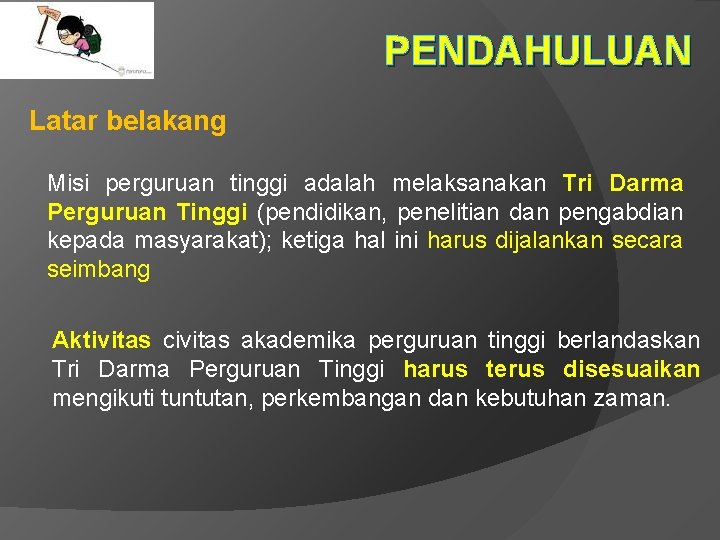 PENDAHULUAN

Latar belakang

Misi perguruan tinggi adalah melaksanakan Tri Darma Perguruan Tinggi (pendidikan, penelitian dan pengabdian kepada masyarakat); ketiga hal ini harus dijalankan secara seimbang

Aktivitas civitas akademika perguruan tinggi berlandaskan Tri Darma Perguruan Tinggi harus terus disesuaikan mengikuti tuntutan, perkembangan dan kebutuhan zaman.